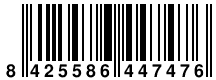 8 425586 447476